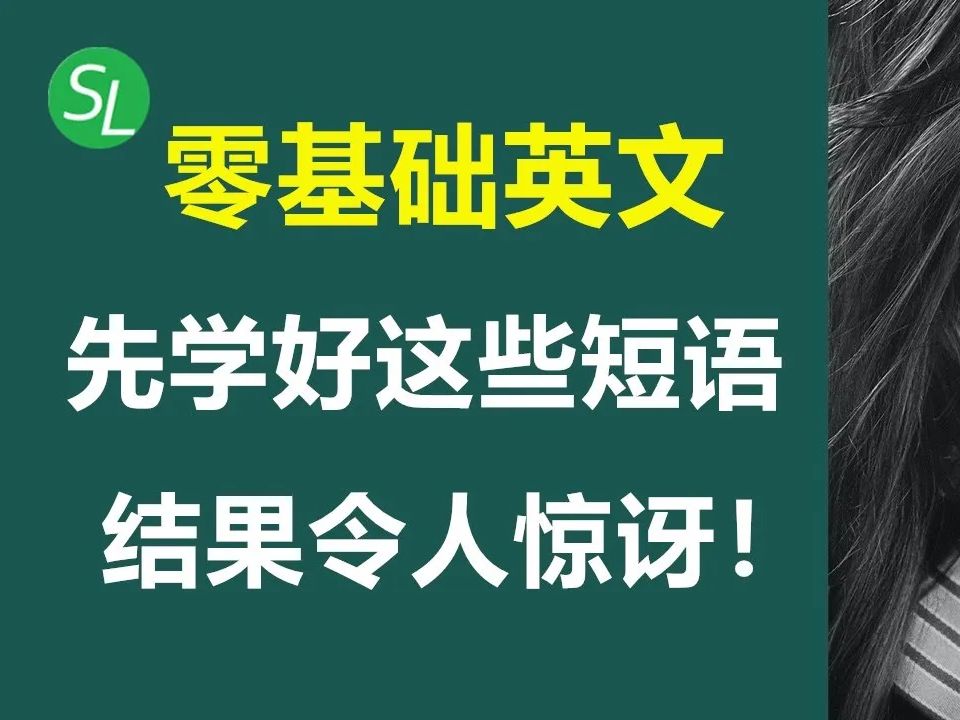 SL

零基础英文

先学好这些短语

结果令人惊讶！